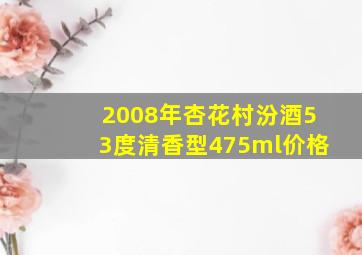 2008年杏花村汾酒53度清香型475ml价格